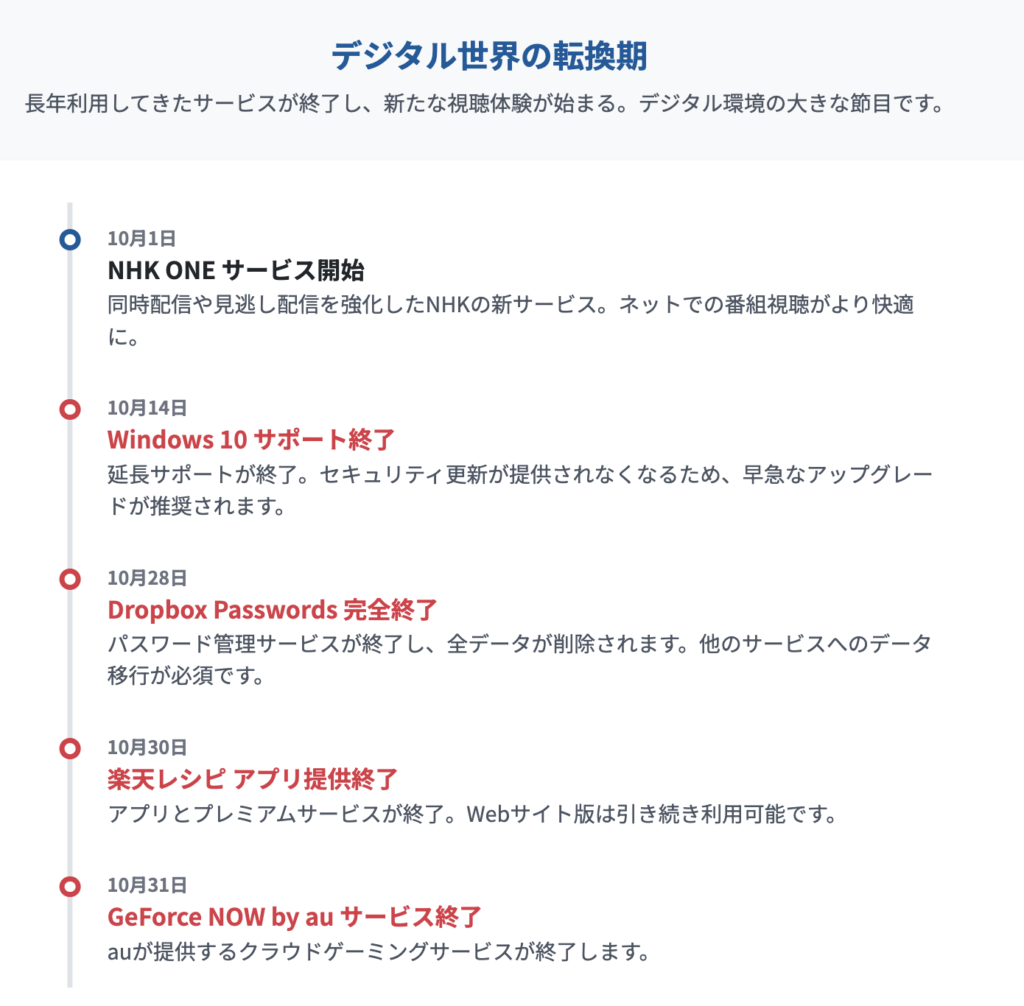 デジタル世界の転換期

長年利用してきたサービスが終了し、新たな視聴体験が始まる。デジタル環境の大きな節目です。

10月1日

NHK ONE サービス開始

同時配信や見逃し配信を強化したNHKの新サービス。ネットでの番組視聴がより快適に。

10月14日

Windows 10 サポート終了

延長サポートが終了。セキュリティ更新が提供されなくなるため、早急なアップグレードが推奨されます。

10月28日

Dropbox Passwords 完全終了

パスワード管理サービスが終了し、全データが削除されます。他のサービスへのデータ移行が必須です。

10月30日

楽天レシピ アプリ提供終了

アプリとプレミアムサービスが終了。Webサイト版は引き続き利用可能です。

10月31日

GeForce NOW by au サービス終了

auが提供するクラウドゲーミングサービスが終了します。